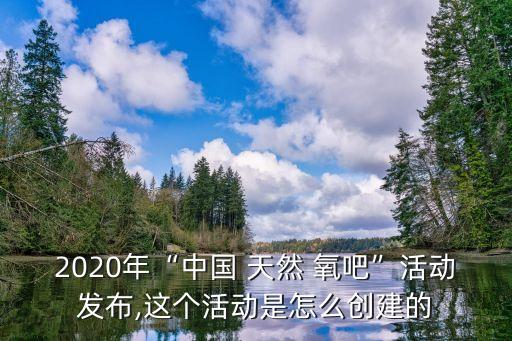 2020年“中国 天然 氧吧”活动发布,这个活动是怎么创建的